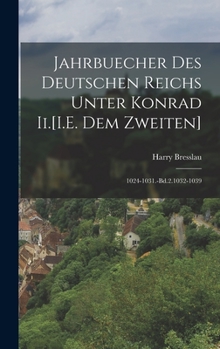 Jahrbuecher Des Deutschen Reichs Unter Konrad Ii.[I.E. Dem Zweiten]

Harry Bresslau

1024-1031.-Bd.2.1032-1039